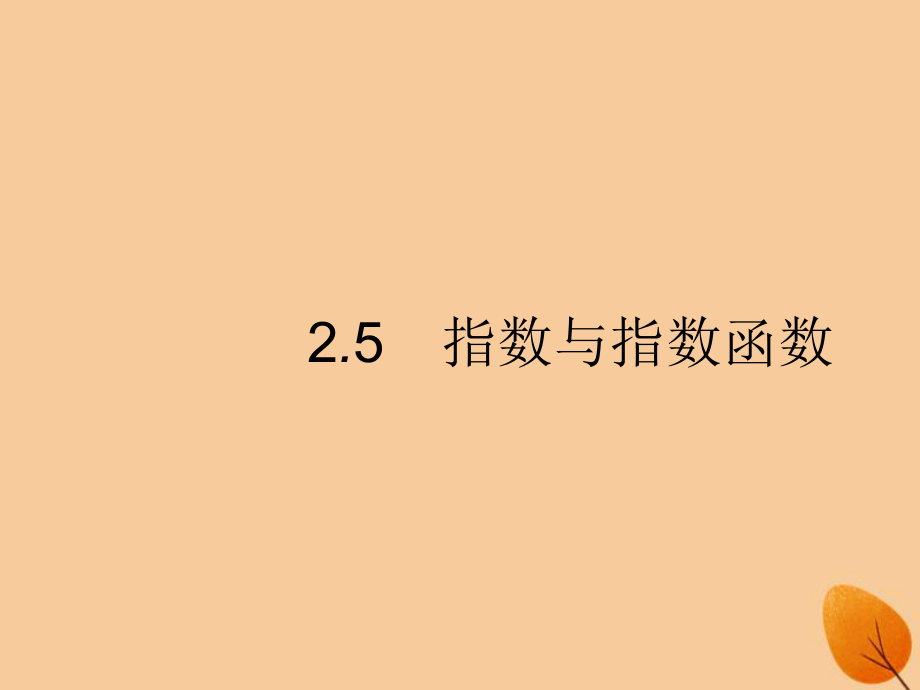 2.5　指数与指数函数